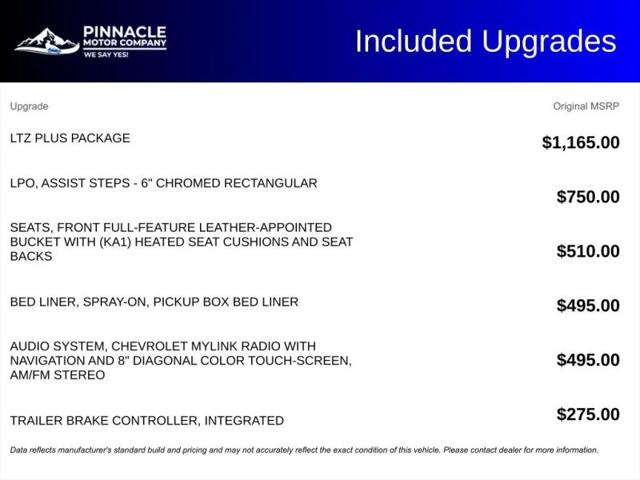 PINNACLE
MOTOR COMPANY
WE SAY YES!

Included Upgrades

| Upgrade | Original MSRP |
|---|---|
| LTZ PLUS PACKAGE | $1,165.00 |
| LPO, ASSIST STEPS - 6" CHROMED RECTANGULAR | $750.00 |
| SEATS, FRONT FULL-FEATURE LEATHER-APPOINTED BUCKET WITH (KA1) HEATED SEAT CUSHIONS AND SEAT BACKS | $510.00 |
| BED LINER, SPRAY-ON, PICKUP BOX BED LINER | $495.00 |
| AUDIO SYSTEM, CHEVROLET MYLINK RADIO WITH NAVIGATION AND 8" DIAGONAL COLOR TOUCH-SCREEN, AM/FM STEREO | $495.00 |
| TRAILER BRAKE CONTROLLER, INTEGRATED | $275.00 |

Data reflects manufacturer's standard build and pricing and may not accurately reflect the exact condition of this vehicle. Please contact dealer for more information.